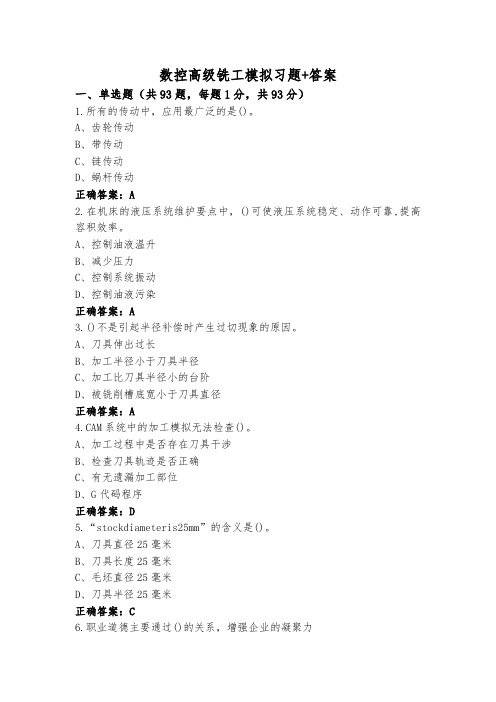 数控高级铣工模拟习题+答案

一、单选题（共93题，每题1分，共93分）

1.所有的传动中，应用最广泛的是()。

A、齿轮传动

B、带传动

C、链传动

D、蜗杆传动

正确答案：A

2.在机床的液压系统维护要点中，()可使液压系统稳定、动作可靠,提高容积效率。

A、控制油液温升

B、减少压力

C、控制系统振动

D、控制油液污染

正确答案：A

3.()不是引起半径补偿时产生过切现象的原因。

A、刀具伸出过长

B、加工半径小于刀具半径

C、加工比刀具半径小的台阶

D、被铣削槽底宽小于刀具直径

正确答案：A

4.CAM系统中的加工模拟无法检查()。

A、加工过程中是否存在刀具干涉

B、检查刀具轨迹是否正确

C、有无遗漏加工部位

D、G代码程序

正确答案：D

5.“stockdiameteris25mm”的含义是()。

A、刀具直径25毫米

B、刀具长度25毫米

C、毛坯直径25毫米

D、刀具半径25毫米

正确答案：C

6.职业道德主要通过()的关系，增强企业的凝聚力